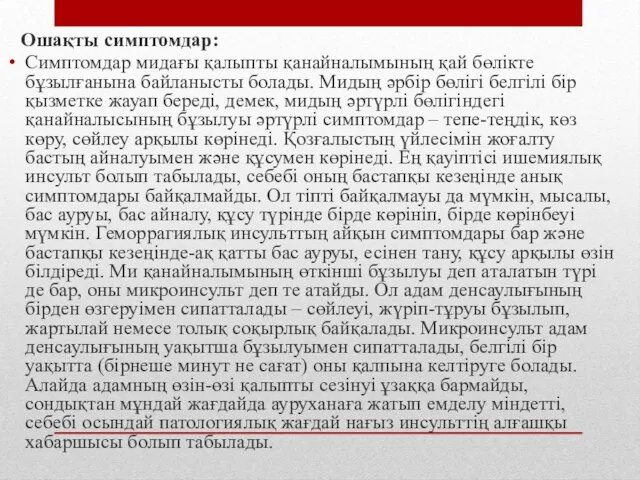 Ошақты симптомдар:

• Симптомдар мидағы қалыпты қанайналымының қай бөлікте бұзылғанына байланысты болады. Мидың әрбір бөлігі белгілі бір қызметке жауап береді, демек, мидың әртүрлі бөлігіндегі қанайналысының бұзылуы әртүрлі симптомдар – тепе-теңдік, көз көру, сөйлеу арқылы көрінеді. Қозғалыстың үйлесімін жоғалту бастың айналуымен және құсумен көрінеді. Ең қауіптісі ишемиялық инсульт болып табылады, себебі оның бастапқы кезеңінде анық симптомдары байқалмайды. Ол тіпті байқалмауы да мүмкін, мысалы, бас ауруы, бас айналу, құсу түрінде бірде көрініп, бірде көрінбеуі мүмкін. Геморрагиялық инсульттың айқын симптомдары бар және бастапқы кезеңінде-ақ қатты бас ауруы, есінен тану, құсу арқылы өзін білдіреді. Ми қанайналымының өткінші бұзылуы деп аталатын түрі де бар, оны микроинсульт деп те атайды. Ол адам денсаулығының бірден өзгеруімен сипатталады – сөйлеуі, жүріп-тұруы бұзылып, жартылай немесе толық соқырлық байқалады. Микроинсульт адам денсаулығының уақытша бұзылуымен сипатталады, белгілі бір уақытта (бірнеше минут не сағат) оны қалпына келтіруге болады. Алайда адамның өзін-өзі қалыпты сезінуі ұзаққа бармайды, сондықтан мұндай жағдайда ауруханаға жатып емделу міндетті, себебі осындай патологиялық жағдай нағыз инсульттің алғашқы хабаршысы болып табылады.